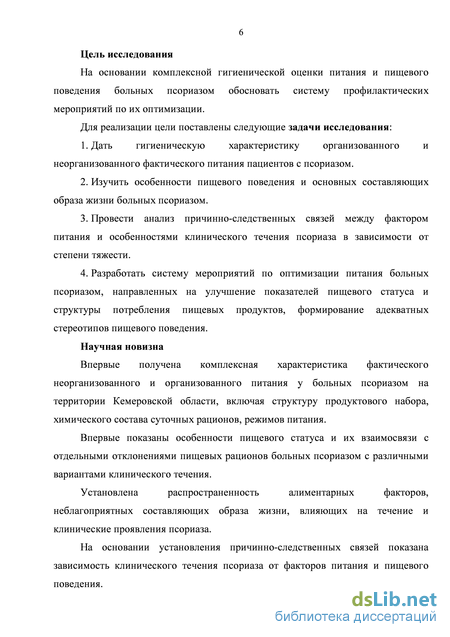 6

Цель исследования

На основании комплексной гигиенической оценки питания и пищевого поведения больных псориазом обосновать систему профилактических мероприятий по их оптимизации.

Для реализации цели поставлены следующие задачи исследования:

1. Дать гигиеническую характеристику организованного и неорганизованного фактического питания пациентов с псориазом.

2. Изучить особенности пищевого поведения и основных составляющих образа жизни больных псориазом.

3. Провести анализ причинно-следственных связей между фактором питания и особенностями клинического течения псориаза в зависимости от степени тяжести.

4. Разработать систему мероприятий по оптимизации питания больных псориазом, направленных на улучшение показателей пищевого статуса и структуры потребления пищевых продуктов, формирование адекватных стереотипов пищевого поведения.

Научная новизна

Впервые получена комплексная характеристика фактического неорганизованного и организованного питания у больных псориазом на территории Кемеровской области, включая структуру продуктового набора, химического состава суточных рационов, режимов питания.

Впервые показаны особенности пищевого статуса и их взаимосвязи с отдельными отклонениями пищевых рационов больных псориазом с различными вариантами клинического течения.

Установлена распространенность алиментарных факторов, неблагоприятных составляющих образа жизни, влияющих на течение и клинические проявления псориаза.

На основании установления причинно-следственных связей показана зависимость клинического течения псориаза от факторов питания и пищевого поведения.

dsLib.net
библиотека диссертаций